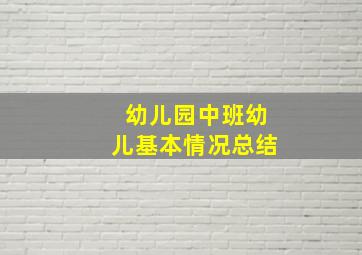 幼儿园中班幼儿基本情况总结